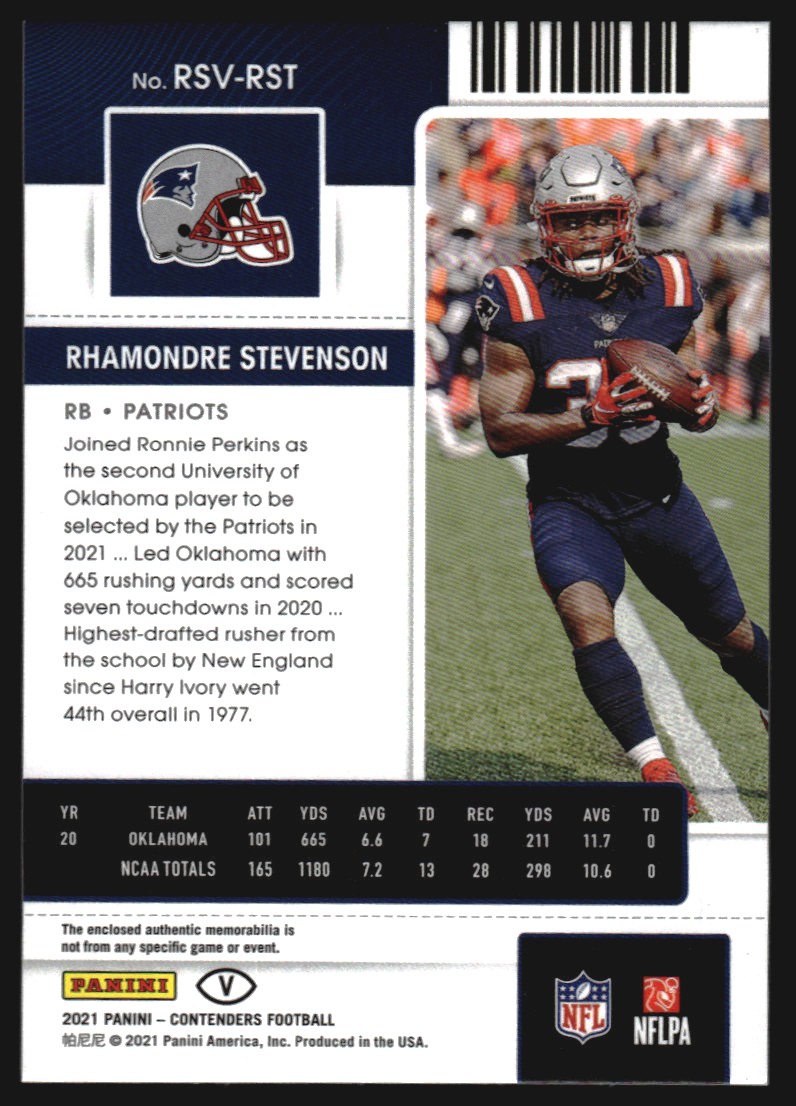 No. RSV-RST

RHAMONDRE STEVENSON

RB • PATRIOTS

Joined Ronnie Perkins as the second University of Oklahoma player to be selected by the Patriots in 2021 ... Led Oklahoma with 665 rushing yards and scored seven touchdowns in 2020 ... Highest-drafted rusher from the school by New England since Harry Ivory went 44th overall in 1977.

| YR | TEAM | ATT | YDS | AVG | TD | REC | YDS | AVG | TD |
|---|---|---|---|---|---|---|---|---|---|
| 20 | OKLAHOMA | 101 | 665 | 6.6 | 7 | 18 | 211 | 11.7 | 0 |
| | NCAA TOTALS | 165 | 1180 | 7.2 | 13 | 28 | 298 | 10.6 | 0 |

The enclosed authentic memorabilia is not from any specific game or event.

PANINI V

2021 PANINI – CONTENDERS FOOTBALL
帕尼尼 © 2021 Panini America, Inc. Produced in the USA.

NFL

NFLPA